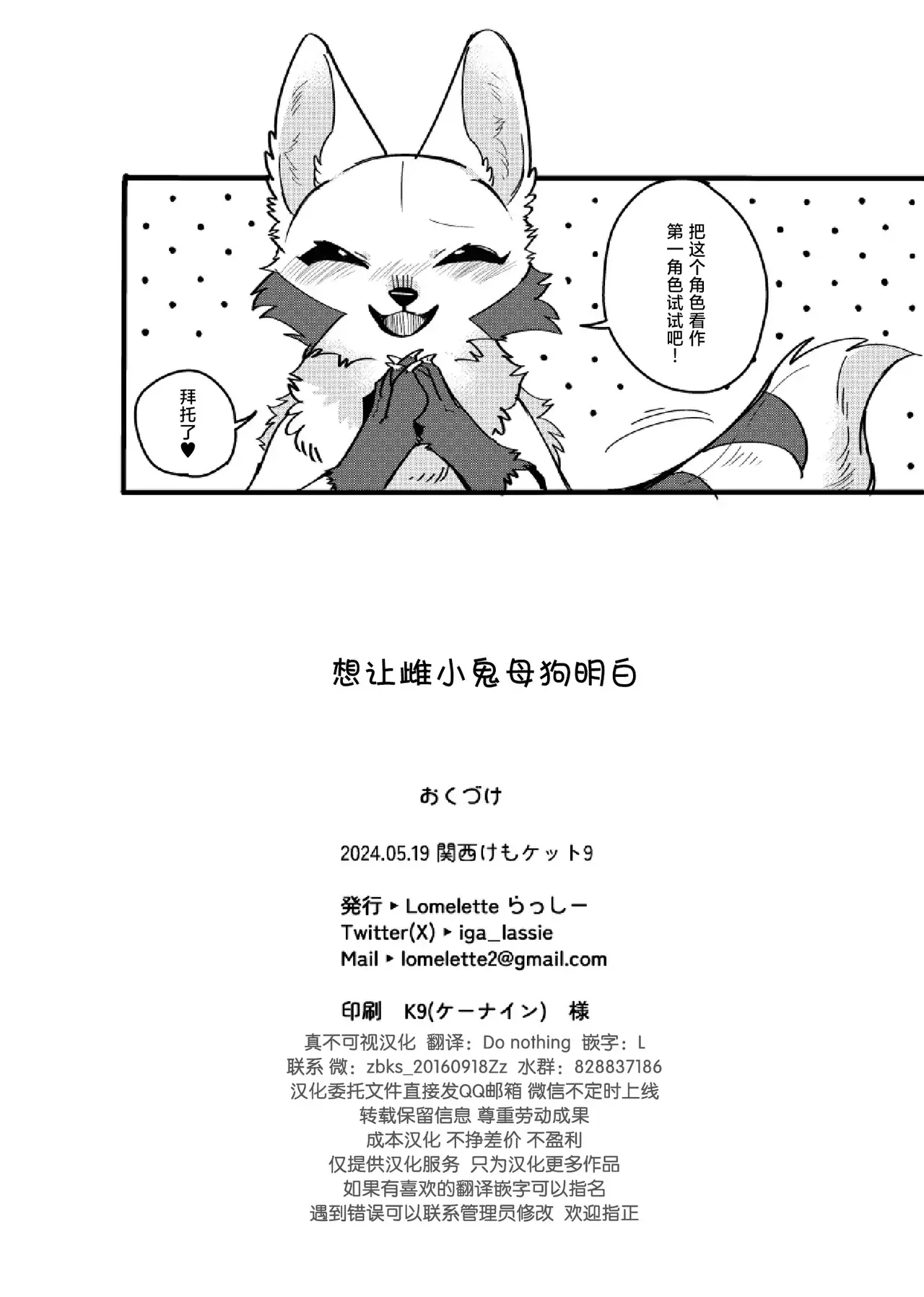 把这个角色看作第一角色试试吧！

拜托了♥

想让雌小鬼母狗明白

おくづけ

2024.05.19 関西けもケット9

発行 ▸ Lomelette らっしー
Twitter(X) ▸ iga_lassie
Mail ▸ lomelette2@gmail.com

印刷 K9(ケーナイン) 様

真不可视汉化 翻译：Do nothing 嵌字：L
联系 微：zbks_20160918Zz 水群：828837186
汉化委托文件直接发QQ邮箱 微信不定时上线
转载保留信息 尊重劳动成果
成本汉化 不挣差价 不盈利
仅提供汉化服务 只为汉化更多作品
如果有喜欢的翻译嵌字可以指名
遇到错误可以联系管理员修改 欢迎指正